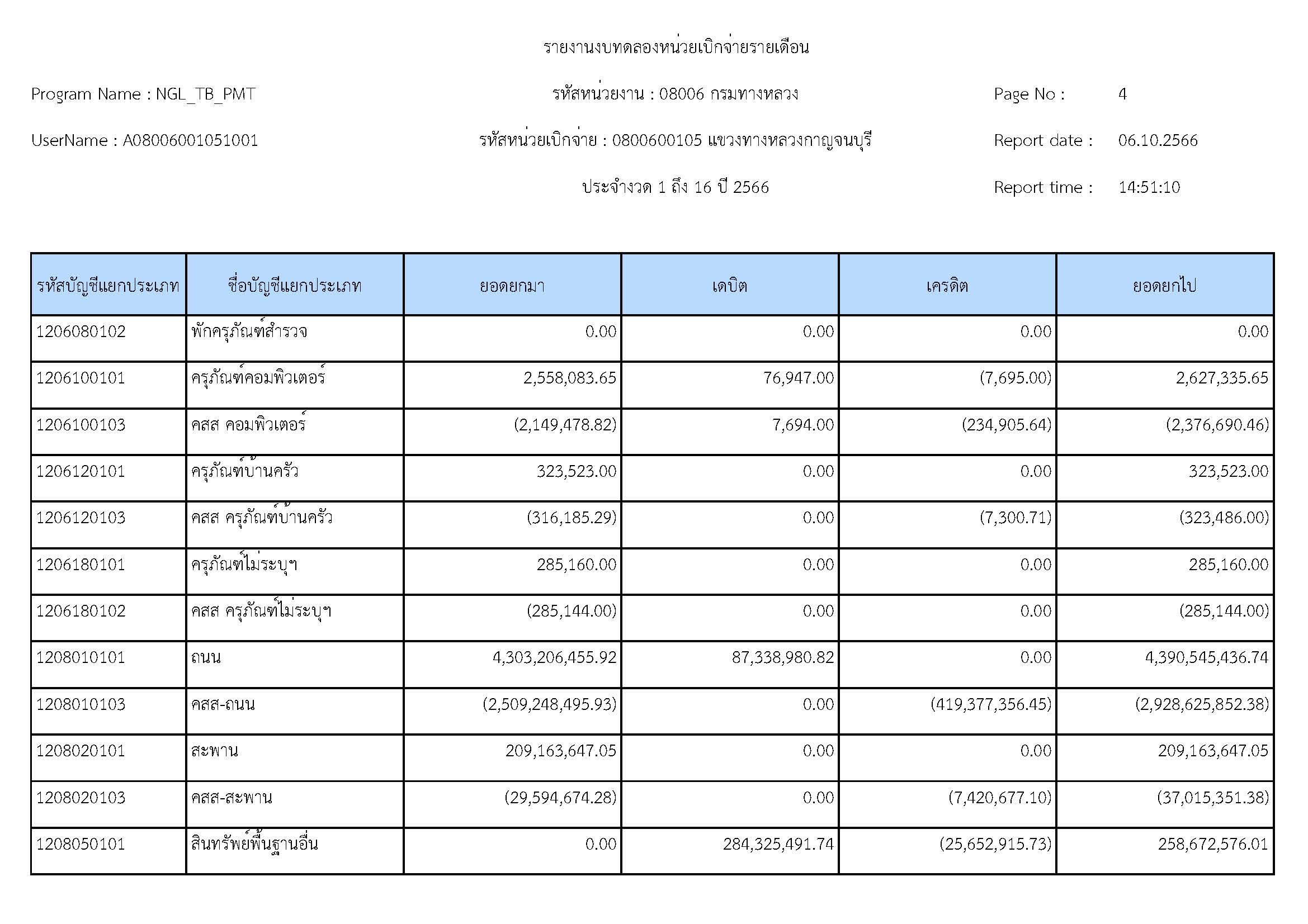 รายงานงบทดลองหน่วยเบิกจ่ายรายเดือน

Program Name : NGL_TB_PMT

รหัสหน่วยงาน : 08006 กรมทางหลวง

Page No : 4

UserName : A08006001051001

รหัสหน่วยเบิกจ่าย : 0800600105 แขวงทางหลวงกาญจนบุรี

Report date : 06.10.2566

ประจำงวด 1 ถึง 16 ปี 2566

Report time : 14:51:10

| รหัสบัญชีแยกประเภท | ชื่อบัญชีแยกประเภท | ยอดยกมา | เดบิต | เครดิต | ยอดยกไป |
|---|---|---|---|---|---|
| 1206080102 | พักครุภัณฑ์สำรวจ | 0.00 | 0.00 | 0.00 | 0.00 |
| 1206100101 | ครุภัณฑ์คอมพิวเตอร์ | 2,558,083.65 | 76,947.00 | (7,695.00) | 2,627,335.65 |
| 1206100103 | คสส คอมพิวเตอร์ | (2,149,478.82) | 7,694.00 | (234,905.64) | (2,376,690.46) |
| 1206120101 | ครุภัณฑ์บ้านครัว | 323,523.00 | 0.00 | 0.00 | 323,523.00 |
| 1206120103 | คสส ครุภัณฑ์บ้านครัว | (316,185.29) | 0.00 | (7,300.71) | (323,486.00) |
| 1206180101 | ครุภัณฑ์ไม่ระบุฯ | 285,160.00 | 0.00 | 0.00 | 285,160.00 |
| 1206180102 | คสส ครุภัณฑ์ไม่ระบุฯ | (285,144.00) | 0.00 | 0.00 | (285,144.00) |
| 1208010101 | ถนน | 4,303,206,455.92 | 87,338,980.82 | 0.00 | 4,390,545,436.74 |
| 1208010103 | คสส-ถนน | (2,509,248,495.93) | 0.00 | (419,377,356.45) | (2,928,625,852.38) |
| 1208020101 | สะพาน | 209,163,647.05 | 0.00 | 0.00 | 209,163,647.05 |
| 1208020103 | คสส-สะพาน | (29,594,674.28) | 0.00 | (7,420,677.10) | (37,015,351.38) |
| 1208050101 | สินทรัพย์พื้นฐานอื่น | 0.00 | 284,325,491.74 | (25,652,915.73) | 258,672,576.01 |